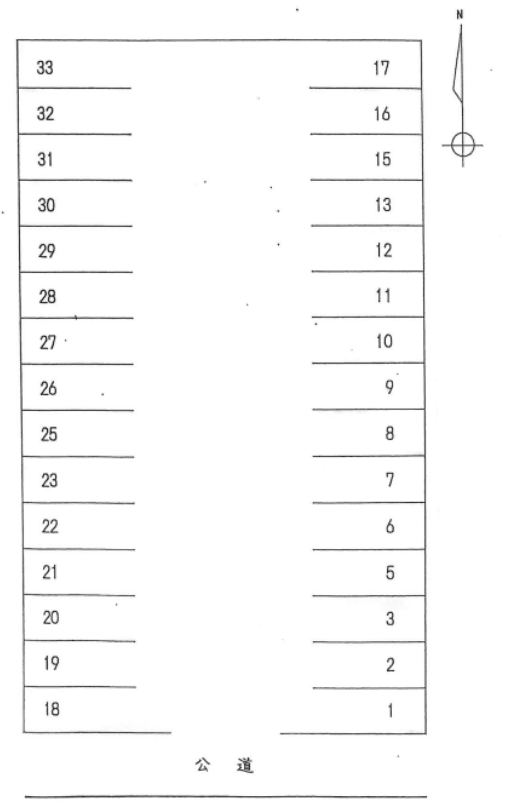 N

33
32
31
30
29
28
27
26
25
23
22
21
20
19
18

17
16
15
13
12
11
10
9
8
7
6
5
3
2
1

公 道